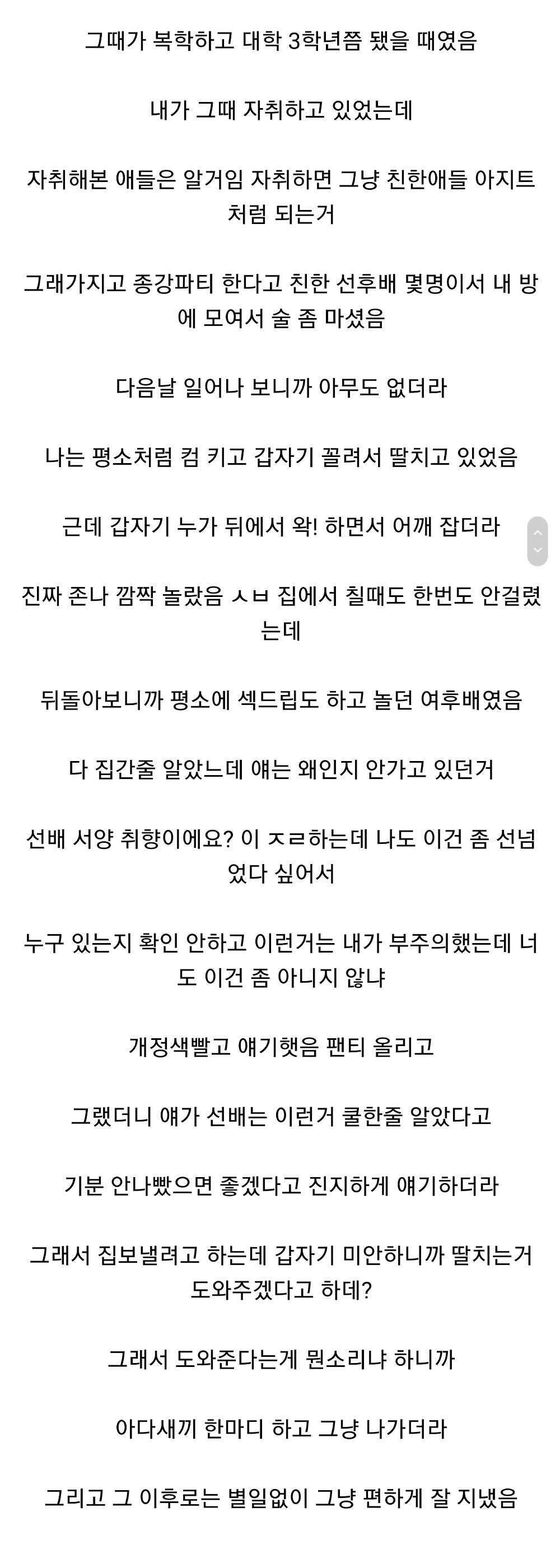 그때가 복학하고 대학 3학년쯤 됐을 때였음

내가 그때 자취하고 있었는데

자취해본 애들은 알거임 자취하면 그냥 친한애들 아지트처럼 되는거

그래가지고 종강파티 한다고 친한 선후배 몇명이서 내 방에 모여서 술 좀 마셨음

다음날 일어나 보니까 아무도 없더라

나는 평소처럼 컴 키고 갑자기 꼴려서 딸치고 있었음

근데 갑자기 누가 뒤에서 왁! 하면서 어깨 잡더라

진짜 존나 깜짝 놀랐음 ㅅㅂ 집에서 칠때도 한번도 안걸렸는데

뒤돌아보니까 평소에 섹드립도 하고 놀던 여후배였음

다 집간줄 알았느데 얘는 왜인지 안가고 있던거

선배 서양 취향이에요? 이 ㅈㄹ하는데 나도 이건 좀 선넘었다 싶어서

누구 있는지 확인 안하고 이런거는 내가 부주의했는데 너도 이건 좀 아니지 않냐

개정색빨고 얘기햇음 팬티 올리고

그랬더니 얘가 선배는 이런거 쿨한줄 알았다고

기분 안나빴으면 좋겠다고 진지하게 얘기하더라

그래서 집보낼려고 하는데 갑자기 미안하니까 딸치는거 도와주겠다고 하데?

그래서 도와준다는게 뭔소리냐 하니까

아다새끼 한마디 하고 그냥 나가더라

그리고 그 이후로는 별일없이 그냥 편하게 잘 지냈음